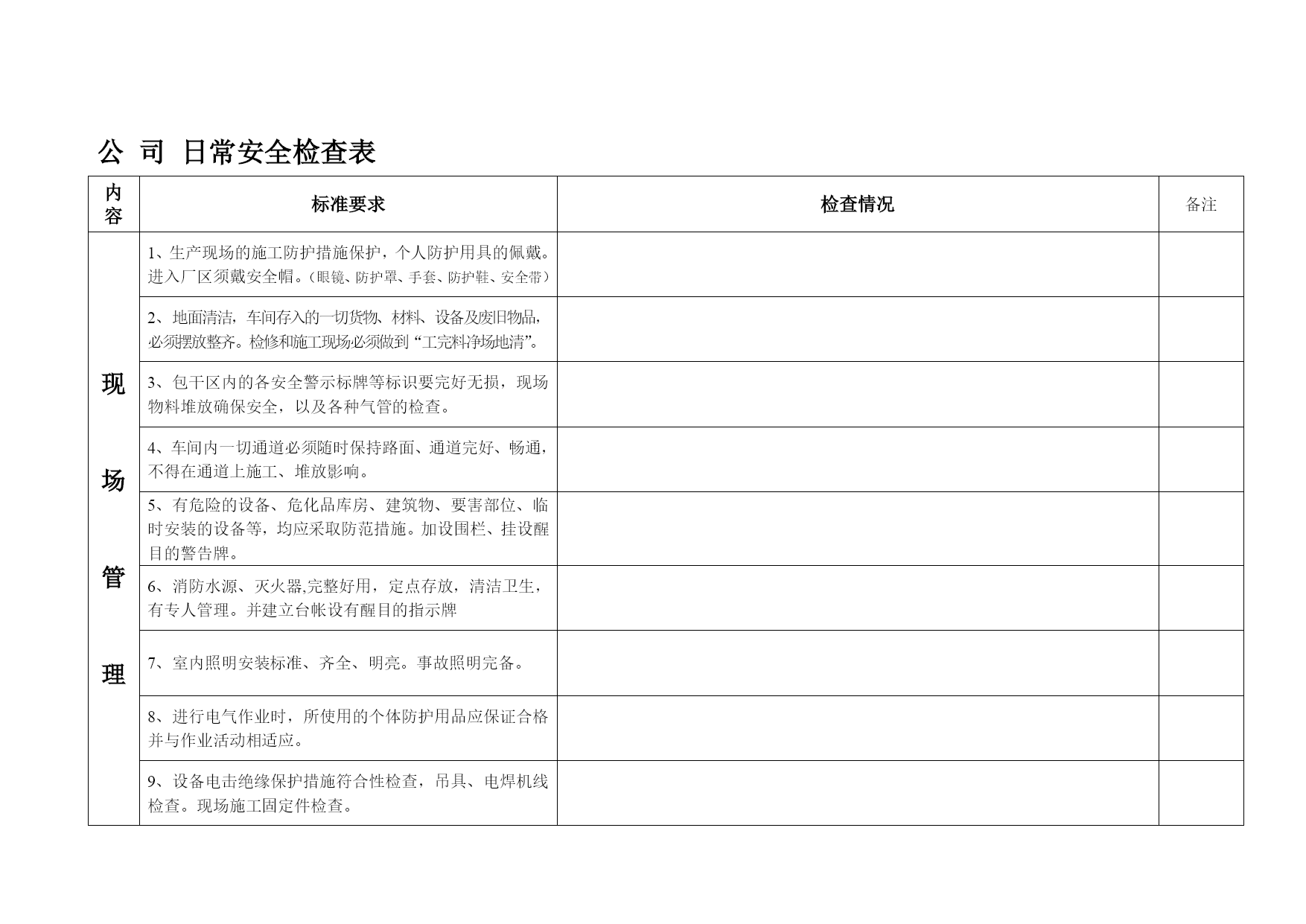 公 司 日常安全检查表

| 内容 | 标准要求 | 检查情况 | 备注 |
|---|---|---|---|
| 现场管理 | 1、生产现场的施工防护措施保护，个人防护用具的佩戴。进入厂区须戴安全帽。（眼镜、防护罩、手套、防护鞋、安全带） | | |
| | 2、地面清洁，车间存入的一切货物、材料、设备及废旧物品，必须摆放整齐。检修和施工现场必须做到“工完料净场地清”。 | | |
| | 3、包干区内的各安全警示标牌等标识要完好无损，现场物料堆放确保安全，以及各种气管的检查。 | | |
| | 4、车间内一切通道必须随时保持路面、通道完好、畅通，不得在通道上施工、堆放影响。 | | |
| | 5、有危险的设备、危化品库房、建筑物、要害部位、临时安装的设备等，均应采取防范措施。加设围栏、挂设醒目的警告牌。 | | |
| | 6、消防水源、灭火器,完整好用，定点存放，清洁卫生，有专人管理。并建立台帐设有醒目的指示牌 | | |
| | 7、室内照明安装标准、齐全、明亮。事故照明完备。 | | |
| | 8、进行电气作业时，所使用的个体防护用品应保证合格并与作业活动相适应。 | | |
| | 9、设备电击绝缘保护措施符合性检查，吊具、电焊机线检查。现场施工固定件检查。 | | |